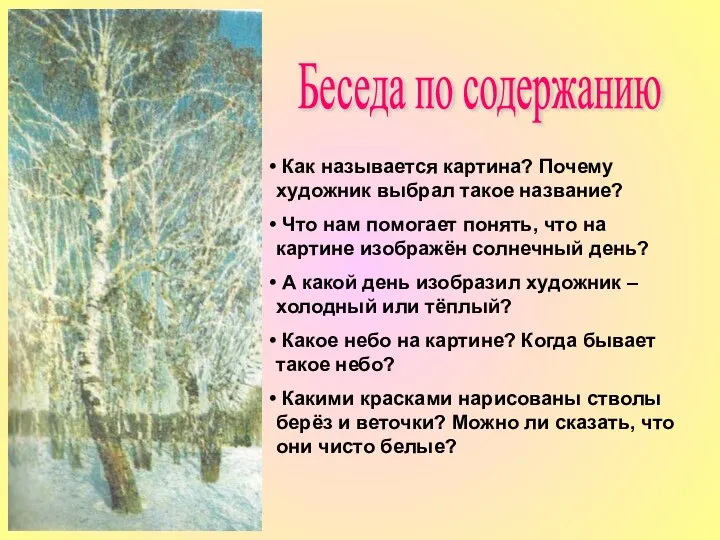 Беседа по содержанию

• Как называется картина? Почему художник выбрал такое название?

• Что нам помогает понять, что на картине изображён солнечный день?

• А какой день изобразил художник – холодный или тёплый?

• Какое небо на картине? Когда бывает такое небо?

• Какими красками нарисованы стволы берёз и веточки? Можно ли сказать, что они чисто белые?